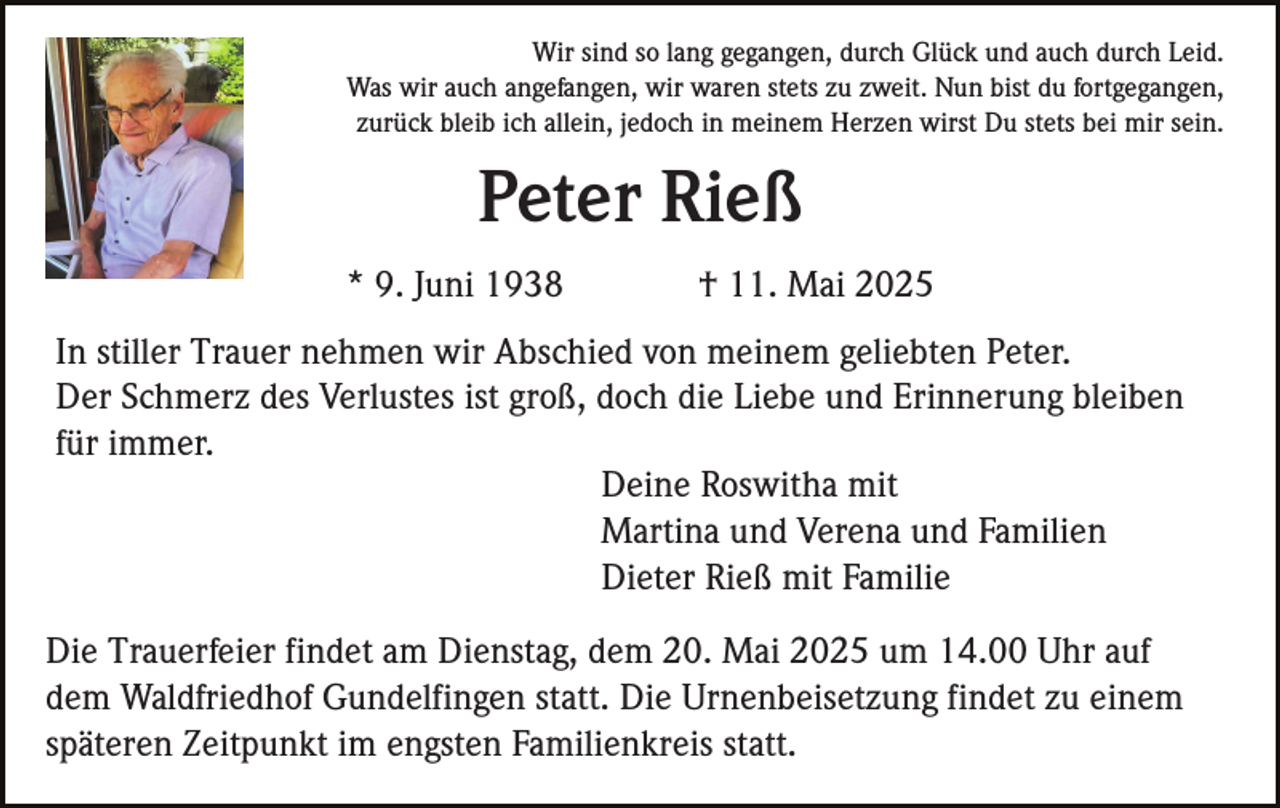 Wir sind so lang gegangen, durch Glück und auch durch Leid.
Was wir auch angefangen, wir waren stets zu zweit. Nun bist du fortgegangen,
zurück bleib ich allein, jedoch in meinem Herzen wirst Du stets bei mir sein.

Peter Rieß

* 9. Juni 1938 † 11. Mai 2025

In stiller Trauer nehmen wir Abschied von meinem geliebten Peter.
Der Schmerz des Verlustes ist groß, doch die Liebe und Erinnerung bleiben für immer.

Deine Roswitha mit
Martina und Verena und Familien
Dieter Rieß mit Familie

Die Trauerfeier findet am Dienstag, dem 20. Mai 2025 um 14.00 Uhr auf dem Waldfriedhof Gundelfingen statt. Die Urnenbeisetzung findet zu einem späteren Zeitpunkt im engsten Familienkreis statt.